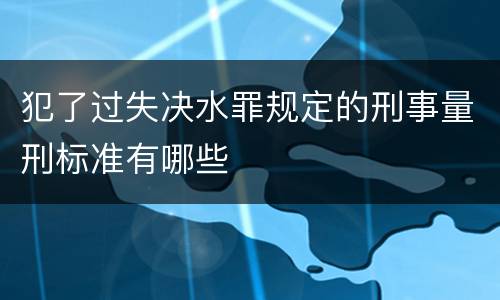 犯了过失决水罪规定的刑事量刑标准有哪些